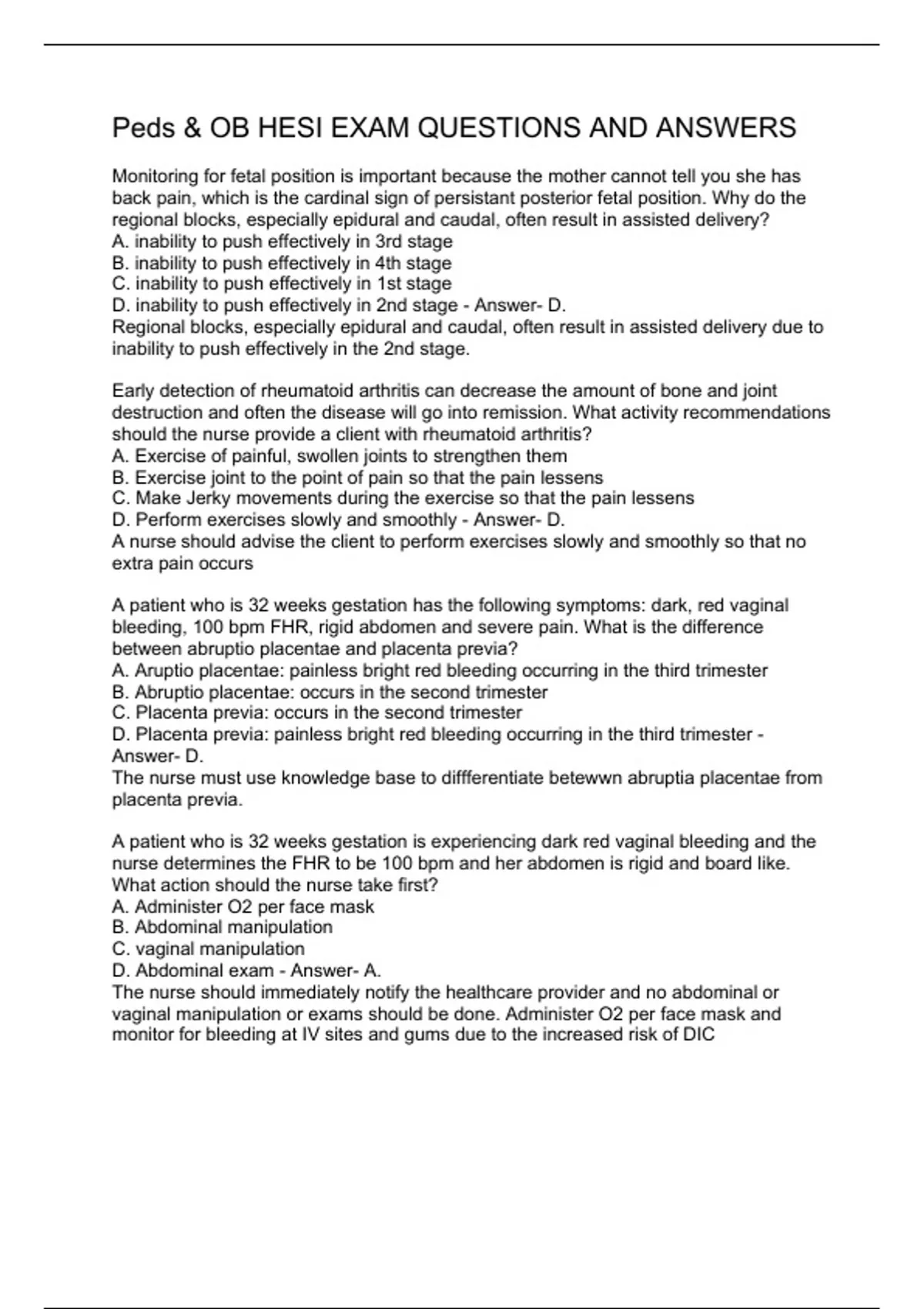 Peds & OB HESI EXAM QUESTIONS AND ANSWERS

Monitoring for fetal position is important because the mother cannot tell you she has back pain, which is the cardinal sign of persistant posterior fetal position. Why do the regional blocks, especially epidural and caudal, often result in assisted delivery?
A. inability to push effectively in 3rd stage
B. inability to push effectively in 4th stage
C. inability to push effectively in 1st stage
D. inability to push effectively in 2nd stage - Answer- D.
Regional blocks, especially epidural and caudal, often result in assisted delivery due to inability to push effectively in the 2nd stage.

Early detection of rheumatoid arthritis can decrease the amount of bone and joint destruction and often the disease will go into remission. What activity recommendations should the nurse provide a client with rheumatoid arthritis?
A. Exercise of painful, swollen joints to strengthen them
B. Exercise joint to the point of pain so that the pain lessens
C. Make Jerky movements during the exercise so that the pain lessens
D. Perform exercises slowly and smoothly - Answer- D.
A nurse should advise the client to perform exercises slowly and smoothly so that no extra pain occurs

A patient who is 32 weeks gestation has the following symptoms: dark, red vaginal bleeding, 100 bpm FHR, rigid abdomen and severe pain. What is the difference between abruptio placentae and placenta previa?
A. Aruptio placentae: painless bright red bleeding occurring in the third trimester
B. Abruptio placentae: occurs in the second trimester
C. Placenta previa: occurs in the second trimester
D. Placenta previa: painless bright red bleeding occurring in the third trimester - Answer- D.
The nurse must use knowledge base to diffferentiate betewwn abruptia placentae from placenta previa.

A patient who is 32 weeks gestation is experiencing dark red vaginal bleeding and the nurse determines the FHR to be 100 bpm and her abdomen is rigid and board like. What action should the nurse take first?
A. Administer O2 per face mask
B. Abdominal manipulation
C. vaginal manipulation
D. Abdominal exam - Answer- A.
The nurse should immediately notify the healthcare provider and no abdominal or vaginal manipulation or exams should be done. Administer O2 per face mask and monitor for bleeding at IV sites and gums due to the increased risk of DIC